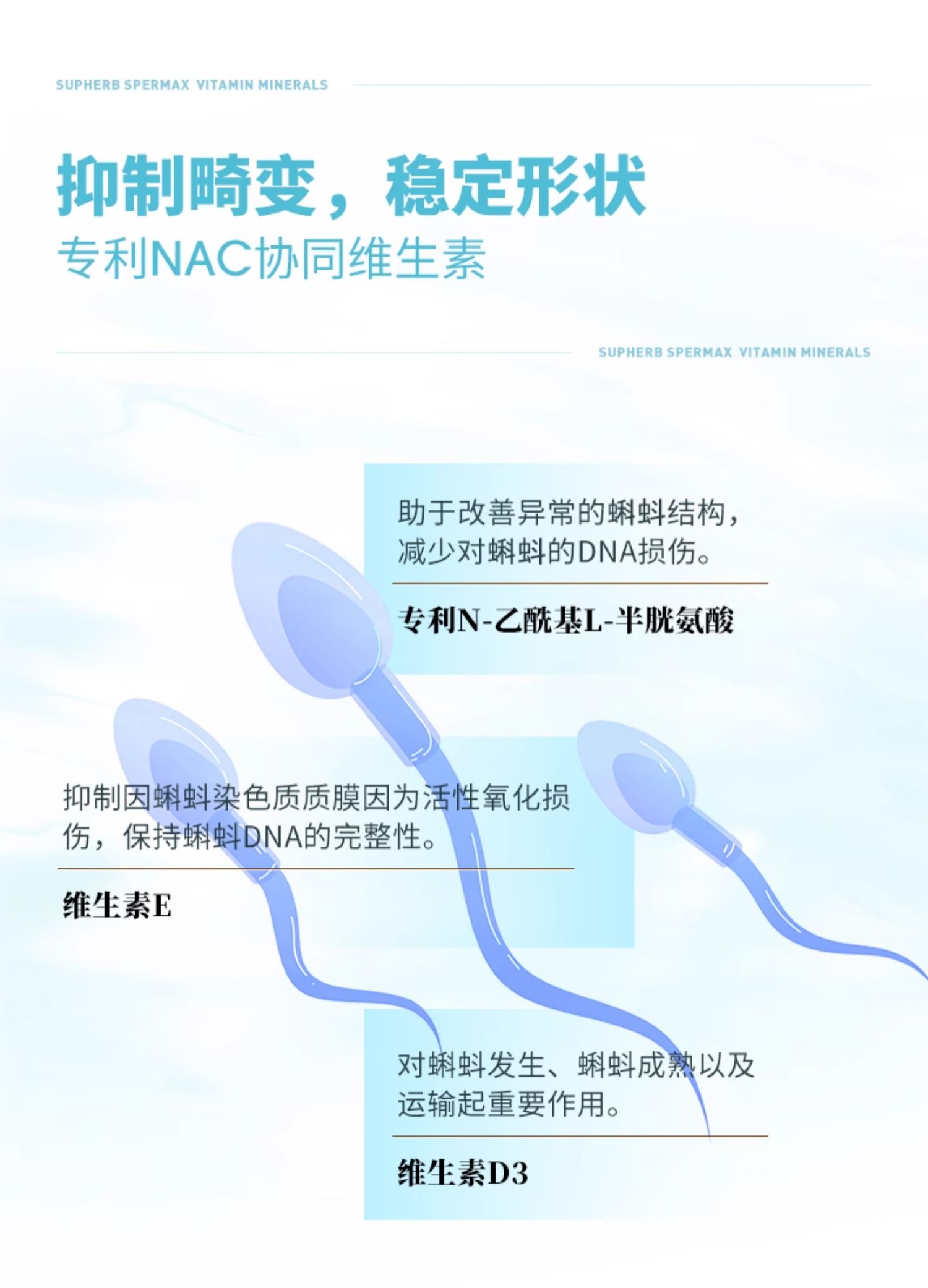 SUPHERB SPERMAX VITAMIN MINERALS

抑制畸变，稳定形状

专利NAC协同维生素

SUPHERB SPERMAX VITAMIN MINERALS

助于改善异常的蝌蚪结构，减少对蝌蚪的DNA损伤。

专利N-乙酰基L-半胱氨酸

抑制因蝌蚪染色质质膜因为活性氧化损伤，保持蝌蚪DNA的完整性。

维生素E

对蝌蚪发生、蝌蚪成熟以及运输起重要作用。

维生素D3